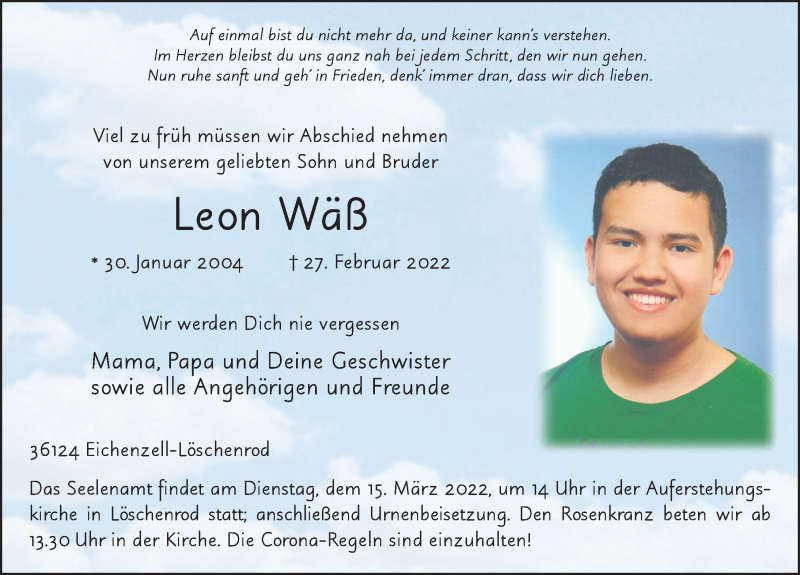 Auf einmal bist du nicht mehr da, und keiner kann's verstehen.
Im Herzen bleibst du uns ganz nah bei jedem Schritt, den wir nun gehen.
Nun ruhe sanft und geh' in Frieden, denk' immer dran, dass wir dich lieben.

Viel zu früh müssen wir Abschied nehmen von unserem geliebten Sohn und Bruder

Leon Wäß

* 30. Januar 2004 † 27. Februar 2022

Wir werden Dich nie vergessen

Mama, Papa und Deine Geschwister
sowie alle Angehörigen und Freunde

36124 Eichenzell-Löschenrod

Das Seelenamt findet am Dienstag, dem 15. März 2022, um 14 Uhr in der Auferstehungskirche in Löschenrod statt; anschließend Urnenbeisetzung. Den Rosenkranz beten wir ab 13.30 Uhr in der Kirche. Die Corona-Regeln sind einzuhalten!